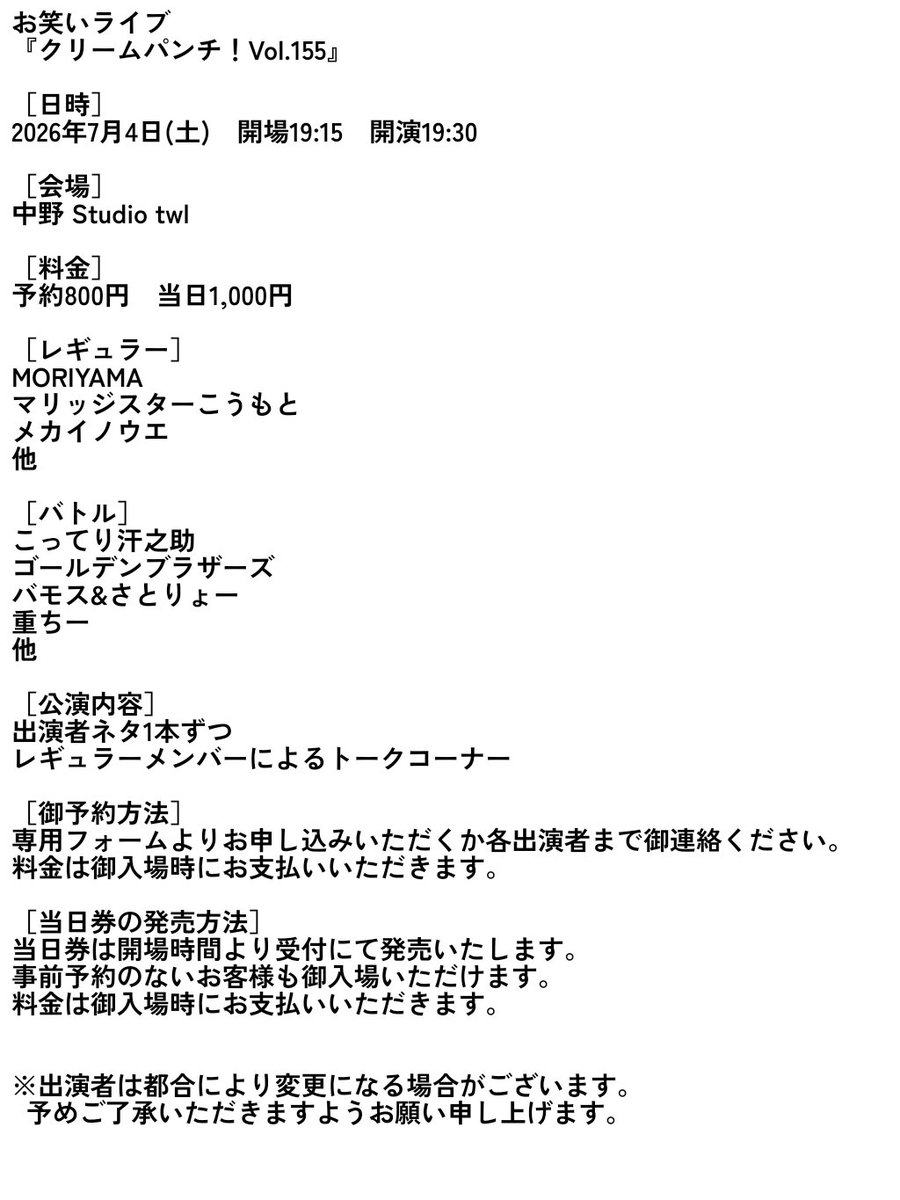 お笑いライブ
『クリームパンチ！Vol.155』

［日時］
2026年7月4日(土)　開場19:15　開演19:30

［会場］
中野 Studio twl

［料金］
予約800円　当日1,000円

［レギュラー］
MORIYAMA
マリッジスターこうもと
メカイノウエ
他

［バトル］
こってり汗之助
ゴールデンブラザーズ
バモス&さとりょー
重ちー
他

［公演内容］
出演者ネタ1本ずつ
レギュラーメンバーによるトークコーナー

［御予約方法］
専用フォームよりお申し込みいただくか各出演者まで御連絡ください。
料金は御入場時にお支払いいただきます。

［当日券の発売方法］
当日券は開場時間より受付にて発売いたします。
事前予約のないお客様も御入場いただけます。
料金は御入場時にお支払いいただきます。

※出演者は都合により変更になる場合がございます。
予めご了承いただきますようお願い申し上げます。